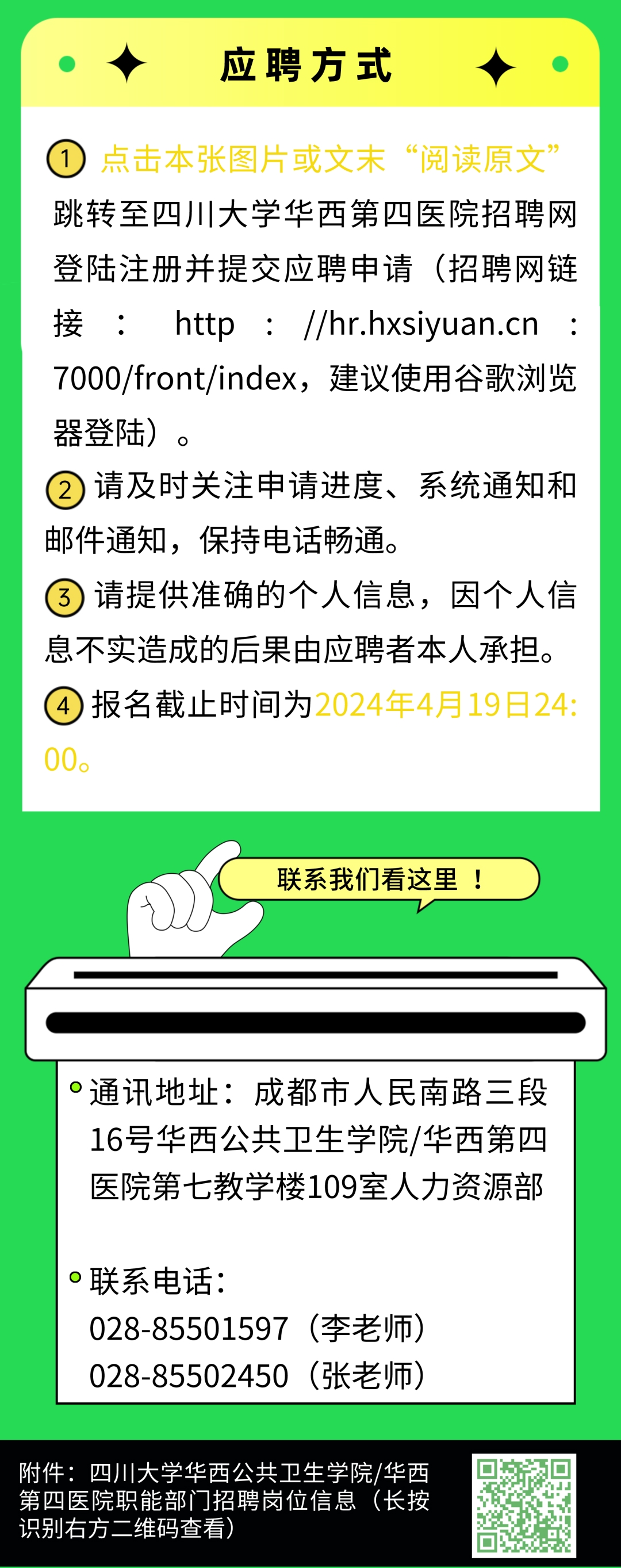 应聘方式

1 点击本张图片或文末“阅读原文”跳转至四川大学华西第四医院招聘网登陆注册并提交应聘申请（招聘网链接：http://hr.hxsiyuan.cn:7000/front/index，建议使用谷歌浏览器登陆）。

2 请及时关注申请进度、系统通知和邮件通知，保持电话畅通。

3 请提供准确的个人信息，因个人信息不实造成的后果由应聘者本人承担。

4 报名截止时间为2024年4月19日24:00。

联系我们看这里！

通讯地址：成都市人民南路三段16号华西公共卫生学院/华西第四医院第七教学楼109室人力资源部

联系电话：
028-85501597（李老师）
028-85502450（张老师）

附件：四川大学华西公共卫生学院/华西第四医院职能部门招聘岗位信息（长按识别右方二维码查看）